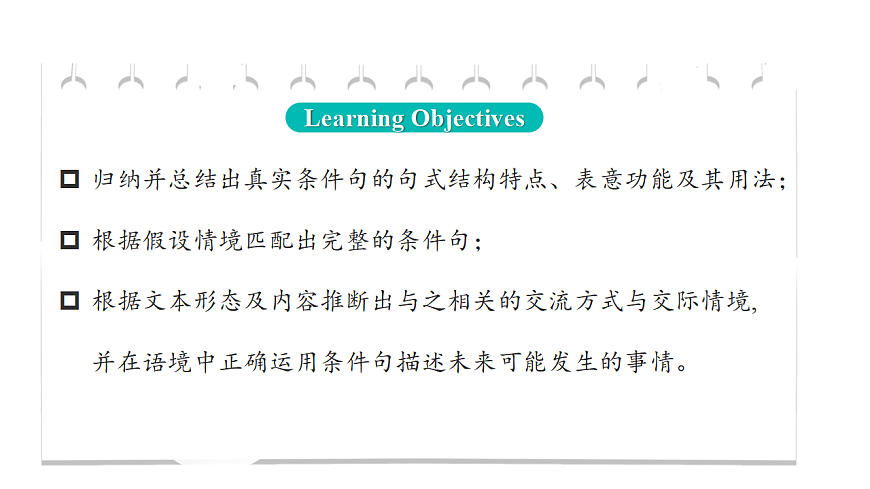 Learning Objectives

☐ 归纳并总结出真实条件句的句式结构特点、表意功能及其用法;

☐ 根据假设情境匹配出完整的条件句;

☐ 根据文本形态及内容推断出与之相关的交流方式与交际情境,并在语境中正确运用条件句描述未来可能发生的事情。